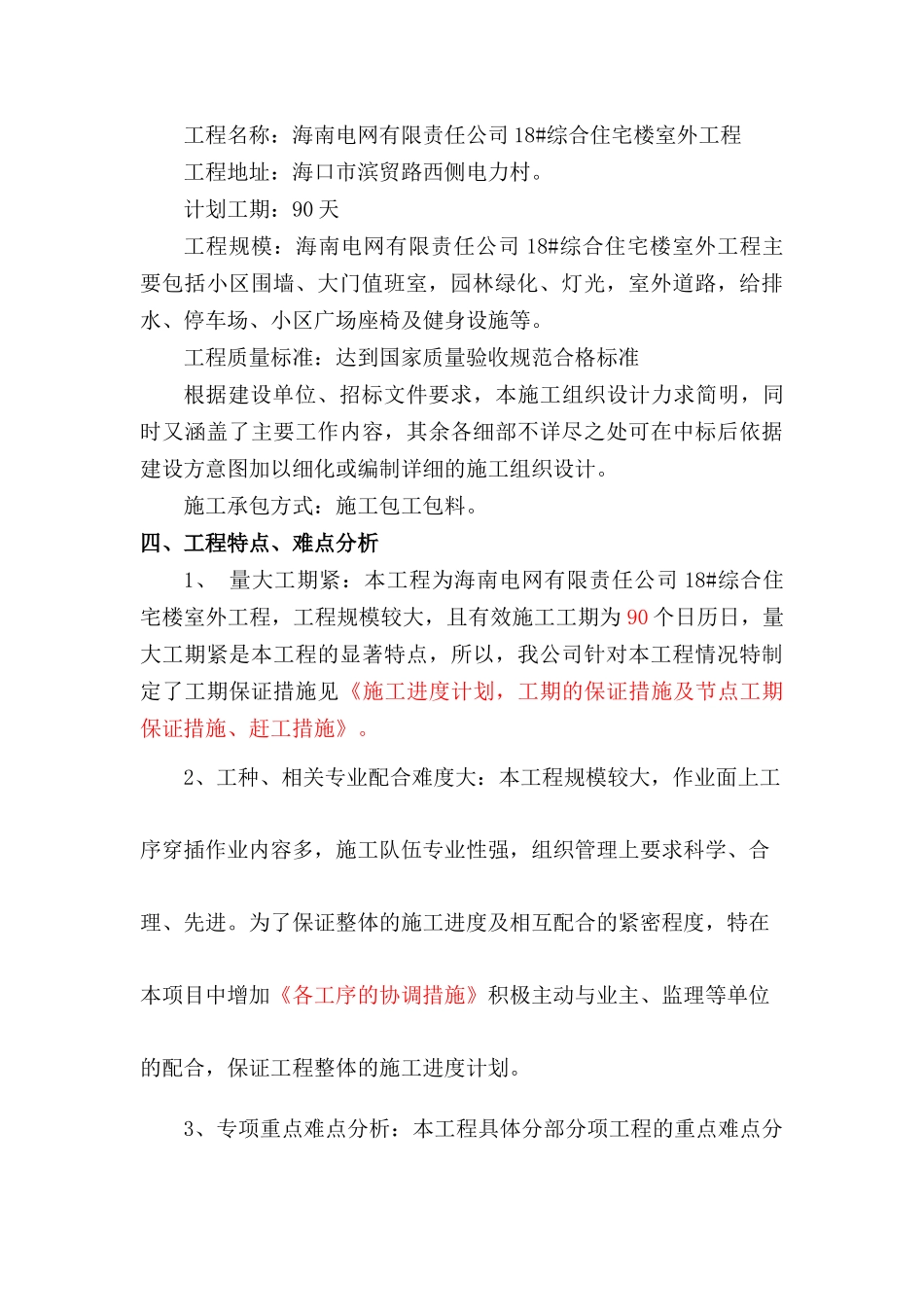 工程名称：海南电网有限责任公司 18#综合住宅楼室外工程

工程地址：海口市滨贸路西侧电力村。

计划工期：90 天

工程规模：海南电网有限责任公司 18#综合住宅楼室外工程主要包括小区围墙、大门值班室，园林绿化、灯光，室外道路，给排水、停车场、小区广场座椅及健身设施等。

工程质量标准：达到国家质量验收规范合格标准

根据建设单位、招标文件要求，本施工组织设计力求简明，同时又涵盖了主要工作内容，其余各细部不详尽之处可在中标后依据建设方意图加以细化或编制详细的施工组织设计。

施工承包方式：施工包工包料。

四、工程特点、难点分析

1、 量大工期紧：本工程为海南电网有限责任公司 18#综合住宅楼室外工程，工程规模较大，且有效施工工期为 90 个日历日，量大工期紧是本工程的显著特点，所以，我公司针对本工程情况特制定了工期保证措施见《施工进度计划，工期的保证措施及节点工期保证措施、赶工措施》。

2、工种、相关专业配合难度大：本工程规模较大，作业面上工序穿插作业内容多，施工队伍专业性强，组织管理上要求科学、合理、先进。为了保证整体的施工进度及相互配合的紧密程度，特在本项目中增加《各工序的协调措施》积极主动与业主、监理等单位的配合，保证工程整体的施工进度计划。

3、专项重点难点分析：本工程具体分部分项工程的重点难点分